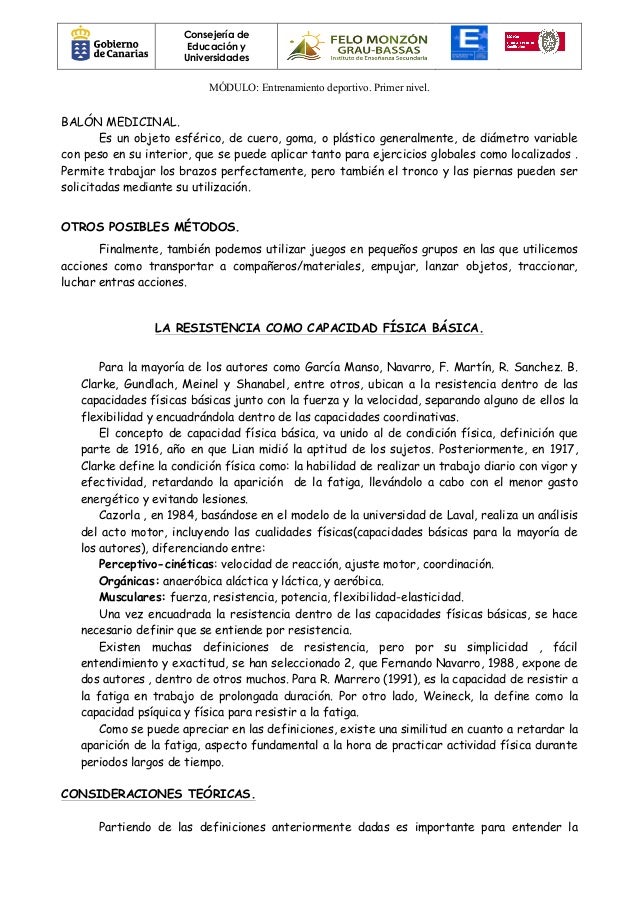 Gobierno de Canarias

Consejería de Educación y Universidades

FELO MONZÓN GRAU-BASSAS
Instituto de Enseñanza Secundaria

MÓDULO: Entrenamiento deportivo. Primer nivel.

BALÓN MEDICINAL.

Es un objeto esférico, de cuero, goma, o plástico generalmente, de diámetro variable con peso en su interior, que se puede aplicar tanto para ejercicios globales como localizados . Permite trabajar los brazos perfectamente, pero también el tronco y las piernas pueden ser solicitadas mediante su utilización.

OTROS POSIBLES MÉTODOS.

Finalmente, también podemos utilizar juegos en pequeños grupos en las que utilicemos acciones como transportar a compañeros/materiales, empujar, lanzar objetos, traccionar, luchar entras acciones.

LA RESISTENCIA COMO CAPACIDAD FÍSICA BÁSICA.

Para la mayoría de los autores como García Manso, Navarro, F. Martín, R. Sanchez. B. Clarke, Gundlach, Meinel y Shanabel, entre otros, ubican a la resistencia dentro de las capacidades físicas básicas junto con la fuerza y la velocidad, separando alguno de ellos la flexibilidad y encuadrándola dentro de las capacidades coordinativas.

El concepto de capacidad física básica, va unido al de condición física, definición que parte de 1916, año en que Lian midió la aptitud de los sujetos. Posteriormente, en 1917, Clarke define la condición física como: la habilidad de realizar un trabajo diario con vigor y efectividad, retardando la aparición de la fatiga, llevándolo a cabo con el menor gasto energético y evitando lesiones.

Cazorla , en 1984, basándose en el modelo de la universidad de Laval, realiza un análisis del acto motor, incluyendo las cualidades físicas(capacidades básicas para la mayoría de los autores), diferenciando entre:

Perceptivo-cinéticas: velocidad de reacción, ajuste motor, coordinación.

Orgánicas: anaeróbica aláctica y láctica, y aeróbica.

Musculares: fuerza, resistencia, potencia, flexibilidad-elasticidad.

Una vez encuadrada la resistencia dentro de las capacidades físicas básicas, se hace necesario definir que se entiende por resistencia.

Existen muchas definiciones de resistencia, pero por su simplicidad , fácil entendimiento y exactitud, se han seleccionado 2, que Fernando Navarro, 1988, expone de dos autores , dentro de otros muchos. Para R. Marrero (1991), es la capacidad de resistir a la fatiga en trabajo de prolongada duración. Por otro lado, Weineck, la define como la capacidad psíquica y física para resistir a la fatiga.

Como se puede apreciar en las definiciones, existe una similitud en cuanto a retardar la aparición de la fatiga, aspecto fundamental a la hora de practicar actividad física durante periodos largos de tiempo.

CONSIDERACIONES TEÓRICAS.

Partiendo de las definiciones anteriormente dadas es importante para entender la